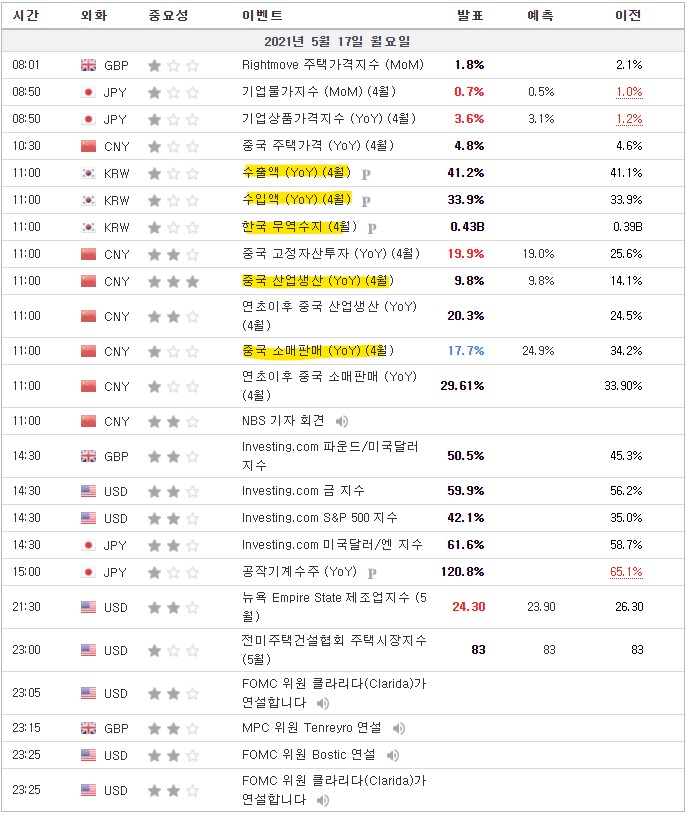 | 시간 | 외화 | 중요성 | 이벤트 | 발표 | 예측 | 이전 |
|---|---|---|---|---|---|---|
| 2021년 5월 17일 월요일 | | | | | | |
| 08:01 | GBP | | Rightmove 주택가격지수 (MoM) | 1.8% | | 2.1% |
| 08:50 | JPY | | 기업물가지수 (MoM) (4월) | 0.7% | 0.5% | 1.0% |
| 08:50 | JPY | | 기업상품가격지수 (YoY) (4월) | 3.6% | 3.1% | 1.2% |
| 10:30 | CNY | | 중국 주택가격 (YoY) (4월) | 4.8% | | 4.6% |
| 11:00 | KRW | | 수출액 (YoY) (4월) P | 41.2% | | 41.1% |
| 11:00 | KRW | | 수입액 (YoY) (4월) P | 33.9% | | 33.9% |
| 11:00 | KRW | | 한국 무역수지 (4월) P | 0.43B | | 0.39B |
| 11:00 | CNY | | 중국 고정자산투자 (YoY) (4월) | 19.9% | 19.0% | 25.6% |
| 11:00 | CNY | | 중국 산업생산 (YoY) (4월) | 9.8% | 9.8% | 14.1% |
| 11:00 | CNY | | 연초이후 중국 산업생산 (YoY) (4월) | 20.3% | | 24.5% |
| 11:00 | CNY | | 중국 소매판매 (YoY) (4월) | 17.7% | 24.9% | 34.2% |
| 11:00 | CNY | | 연초이후 중국 소매판매 (YoY) (4월) | 29.61% | | 33.90% |
| 11:00 | CNY | | NBS 기자 회견 | | | |
| 14:30 | GBP | | Investing.com 파운드/미국달러 지수 | 50.5% | | 45.3% |
| 14:30 | USD | | Investing.com 금 지수 | 59.9% | | 56.2% |
| 14:30 | USD | | Investing.com S&P 500 지수 | 42.1% | | 35.0% |
| 14:30 | JPY | | Investing.com 미국달러/엔 지수 | 61.6% | | 58.7% |
| 15:00 | JPY | | 공작기계수주 (YoY) P | 120.8% | | 65.1% |
| 21:30 | USD | | 뉴욕 Empire State 제조업지수 (5월) | 24.30 | 23.90 | 26.30 |
| 23:00 | USD | | 전미주택건설협회 주택시장지수 (5월) | 83 | 83 | 83 |
| 23:05 | USD | | FOMC 위원 클라리다(Clarida)가 연설합니다 | | | |
| 23:15 | GBP | | MPC 위원 Tenreyro 연설 | | | |
| 23:25 | USD | | FOMC 위원 Bostic 연설 | | | |
| 23:25 | USD | | FOMC 위원 클라리다(Clarida)가 연설합니다 | | | |